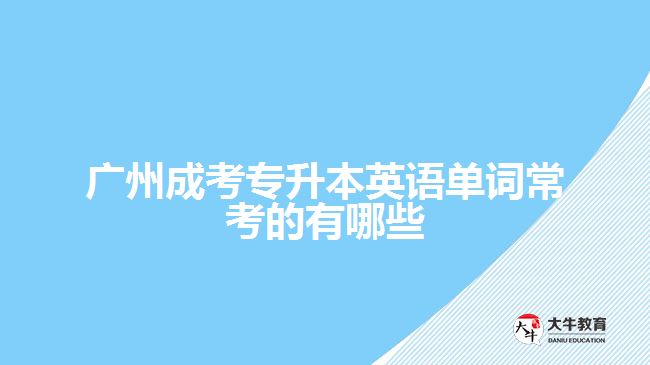 广州成考专升本英语单词常考的有哪些

大牛
大牛教育
DANIU EDUCATION